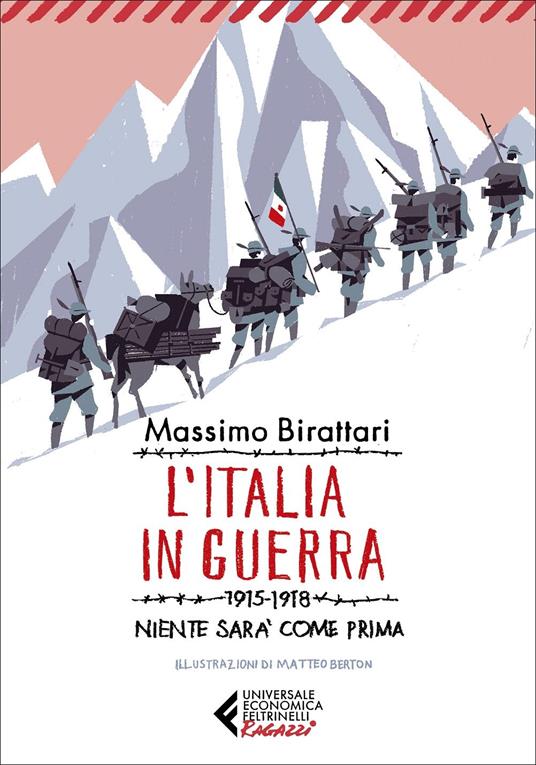 Massimo Birattari

L'ITALIA IN GUERRA

1915-1918

NIENTE SARA' COME PRIMA

ILLUSTRAZIONI DI MATTEO BERTON

UNIVERSALE ECONOMICA FELTRINELLI Ragazzi